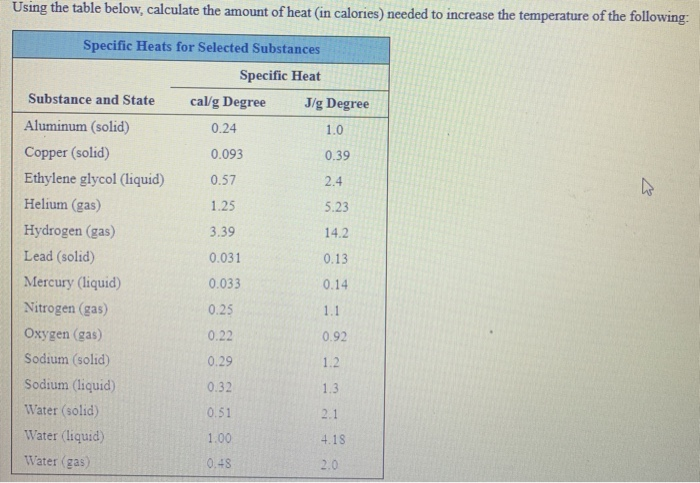 Using the table below, calculate the amount of heat (in calories) needed to increase the temperature of the following:

Specific Heats for Selected Substances

| Substance and State | Specific Heat cal/g Degree | Specific Heat J/g Degree |
|---|---|---|
| Aluminum (solid) | 0.24 | 1.0 |
| Copper (solid) | 0.093 | 0.39 |
| Ethylene glycol (liquid) | 0.57 | 2.4 |
| Helium (gas) | 1.25 | 5.23 |
| Hydrogen (gas) | 3.39 | 14.2 |
| Lead (solid) | 0.031 | 0.13 |
| Mercury (liquid) | 0.033 | 0.14 |
| Nitrogen (gas) | 0.25 | 1.1 |
| Oxygen (gas) | 0.22 | 0.92 |
| Sodium (solid) | 0.29 | 1.2 |
| Sodium (liquid) | 0.32 | 1.3 |
| Water (solid) | 0.51 | 2.1 |
| Water (liquid) | 1.00 | 4.18 |
| Water (gas) | 0.48 | 2.0 |